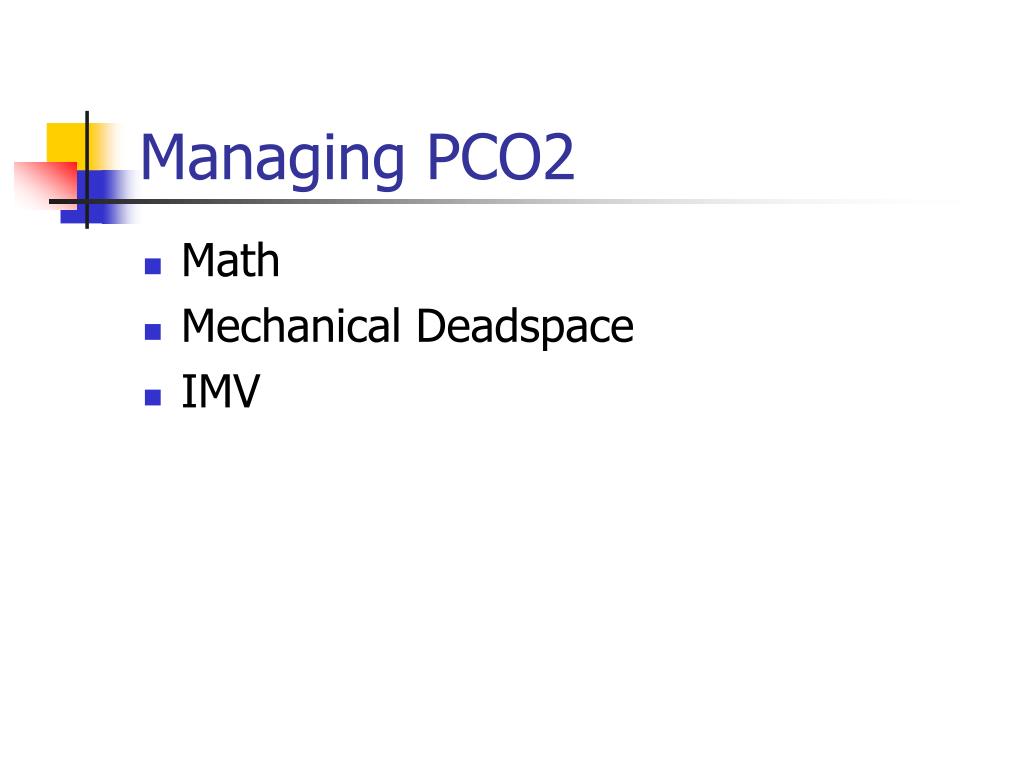 Managing PCO2

• Math
• Mechanical Deadspace
• IMV